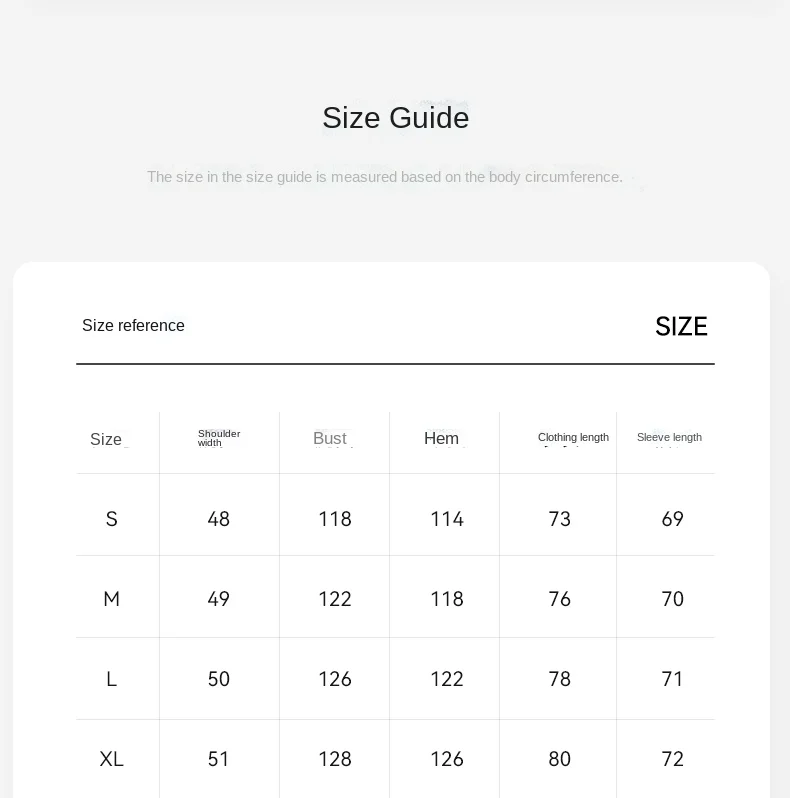 Size Guide

The size in the size guide is measured based on the body circumference.

Size reference

SIZE

| Size | Shoulder width | Bust | Hem | Clothing length | Sleeve length |
|---|---|---|---|---|---|
| S | 48 | 118 | 114 | 73 | 69 |
| M | 49 | 122 | 118 | 76 | 70 |
| L | 50 | 126 | 122 | 78 | 71 |
| XL | 51 | 128 | 126 | 80 | 72 |